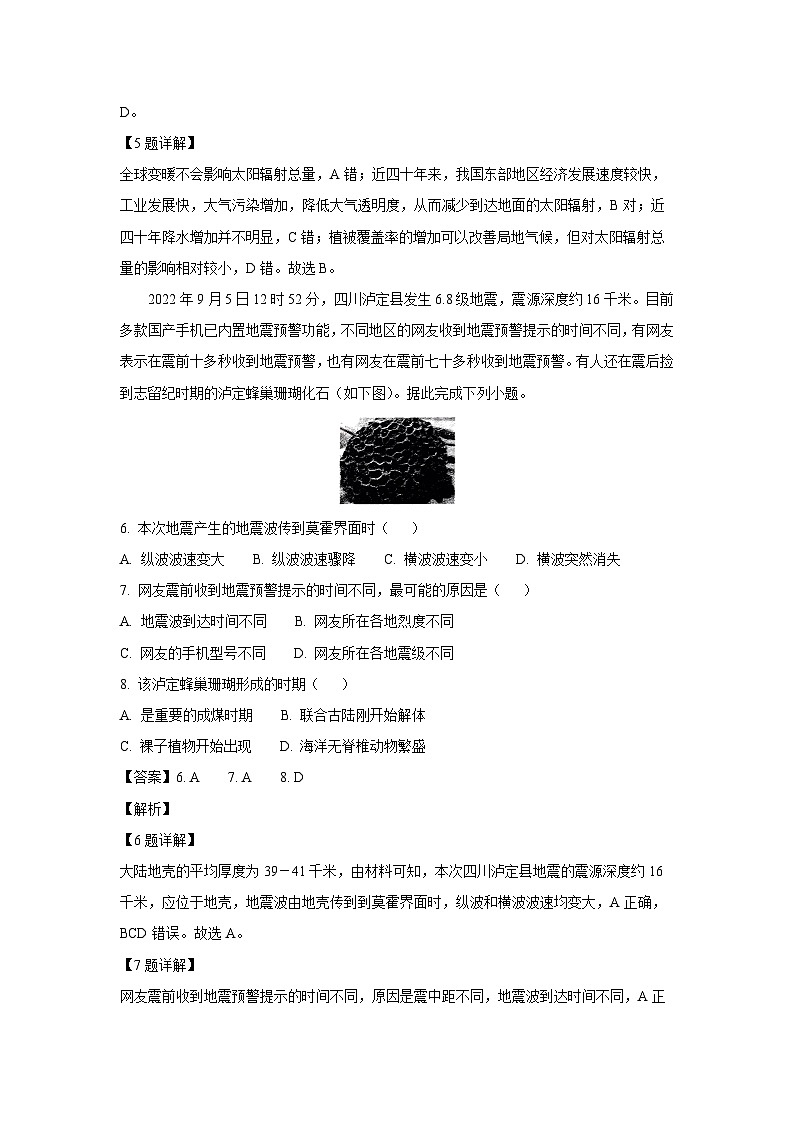 D。

【5题详解】

全球变暖不会影响太阳辐射总量，A错；近四十年来，我国东部地区经济发展速度较快，工业发展快，大气污染增加，降低大气透明度，从而减少到达地面的太阳辐射，B对；近四十年降水增加并不明显，C错；植被覆盖率的增加可以改善局地气候，但对太阳辐射总量的影响相对较小，D错。故选B。

2022年9月5日12时52分，四川泸定县发生6.8级地震，震源深度约16千米。目前多款国产手机已内置地震预警功能，不同地区的网友收到地震预警提示的时间不同，有网友表示在震前十多秒收到地震预警，也有网友在震前七十多秒收到地震预警。有人还在震后捡到志留纪时期的泸定蜂巢珊瑚化石（如下图）。据此完成下列小题。

6. 本次地震产生的地震波传到莫霍界面时（　　）

A. 纵波波速变大　　B. 纵波波速骤降　　C. 横波波速变小　　D. 横波突然消失

7. 网友震前收到地震预警提示的时间不同，最可能的原因是（　　）

A. 地震波到达时间不同　　B. 网友所在各地烈度不同

C. 网友的手机型号不同　　D. 网友所在各地震级不同

8. 该泸定蜂巢珊瑚形成的时期（　　）

A. 是重要的成煤时期　　B. 联合古陆刚开始解体

C. 裸子植物开始出现　　D. 海洋无脊椎动物繁盛

【答案】6. A　　7. A　　8. D

【解析】

【6题详解】

大陆地壳的平均厚度为39－41千米，由材料可知，本次四川泸定县地震的震源深度约16千米，应位于地壳，地震波由地壳传到到莫霍界面时，纵波和横波波速均变大，A正确，BCD错误。故选A。

【7题详解】

网友震前收到地震预警提示的时间不同，原因是震中距不同，地震波到达时间不同，A正